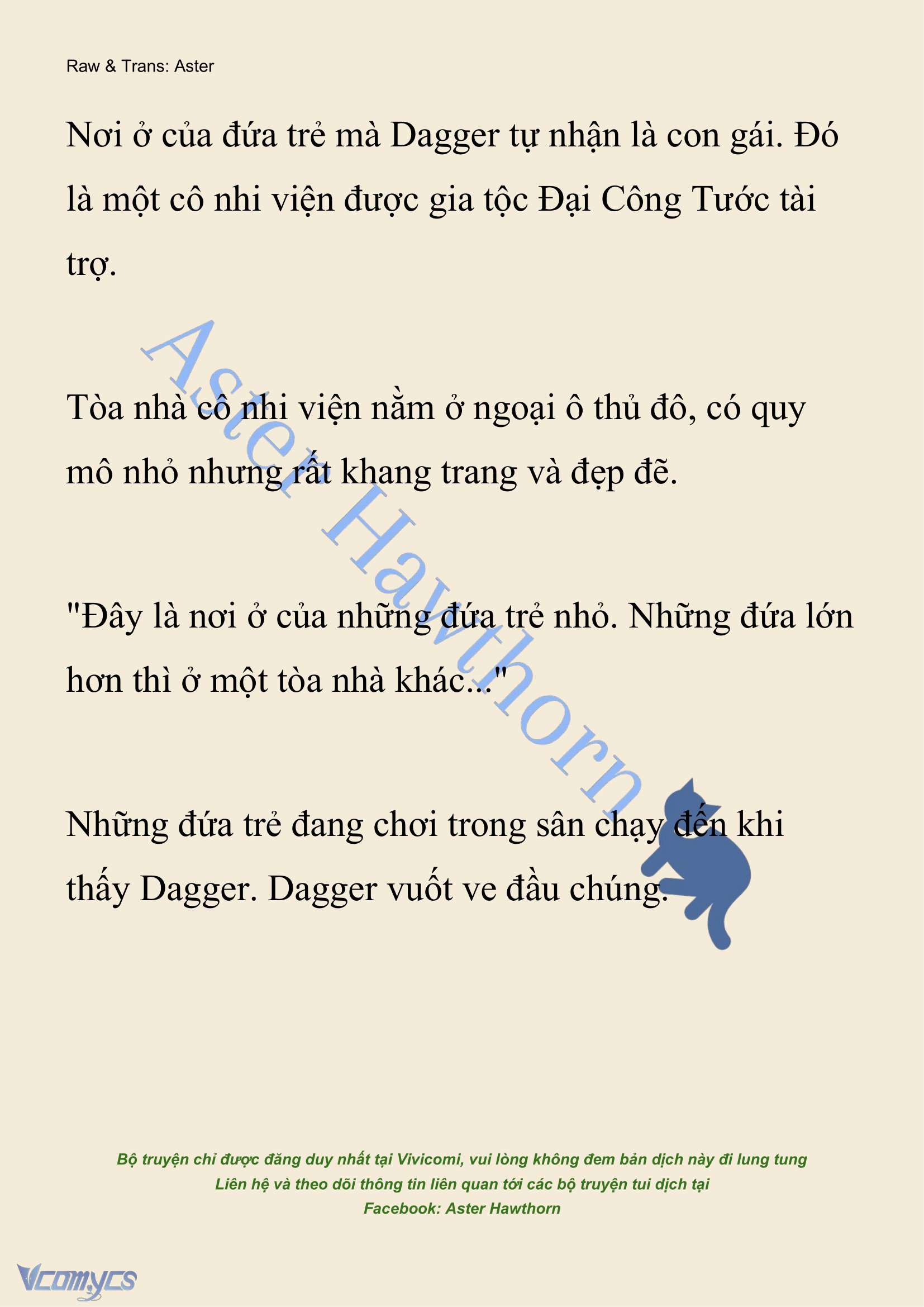 Raw & Trans: Aster

Nơi ở của đứa trẻ mà Dagger tự nhận là con gái. Đó là một cô nhi viện được gia tộc Đại Công Tước tài trợ.

Tòa nhà cô nhi viện nằm ở ngoại ô thủ đô, có quy mô nhỏ nhưng rất khang trang và đẹp đẽ.

"Đây là nơi ở của những đứa trẻ nhỏ. Những đứa lớn hơn thì ở một tòa nhà khác..."

Những đứa trẻ đang chơi trong sân chạy đến khi thấy Dagger. Dagger vuốt ve đầu chúng.

Aster Hawthorn

Bộ truyện chỉ được đăng duy nhất tại Vivicomi, vui lòng không đem bản dịch này đi lung tung
Liên hệ và theo dõi thông tin liên quan tới các bộ truyện tui dịch tại
Facebook: Aster Hawthorn

Vcomycs